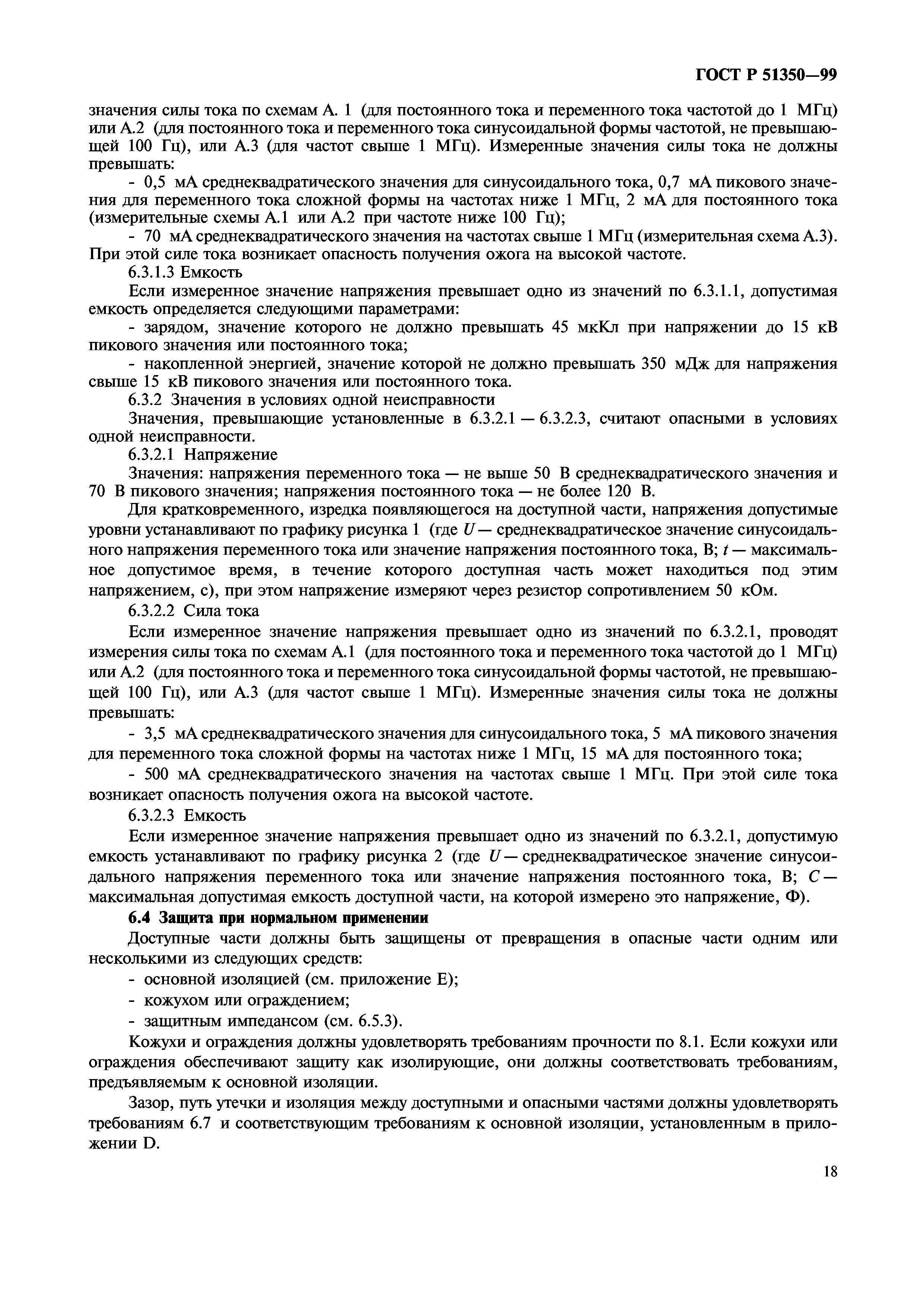 ГОСТ Р 51350—99

значения силы тока по схемам А. 1 (для постоянного тока и переменного тока частотой до 1 МГц) или А.2 (для постоянного тока и переменного тока синусоидальной формы частотой, не превышающей 100 Гц), или А.3 (для частот свыше 1 МГц). Измеренные значения силы тока не должны превышать:

- 0,5 мА среднеквадратического значения для синусоидального тока, 0,7 мА пикового значения для переменного тока сложной формы на частотах ниже 1 МГц, 2 мА для постоянного тока (измерительные схемы А.1 или А.2 при частоте ниже 100 Гц);

- 70 мА среднеквадратического значения на частотах свыше 1 МГц (измерительная схема А.3). При этой силе тока возникает опасность получения ожога на высокой частоте.

6.3.1.3 Емкость

Если измеренное значение напряжения превышает одно из значений по 6.3.1.1, допустимая емкость определяется следующими параметрами:

- зарядом, значение которого не должно превышать 45 мкКл при напряжении до 15 кВ пикового значения или постоянного тока;

- накопленной энергией, значение которой не должно превышать 350 мДж для напряжения свыше 15 кВ пикового значения или постоянного тока.

6.3.2 Значения в условиях одной неисправности

Значения, превышающие установленные в 6.3.2.1 — 6.3.2.3, считают опасными в условиях одной неисправности.

6.3.2.1 Напряжение

Значения: напряжения переменного тока — не выше 50 В среднеквадратического значения и 70 В пикового значения; напряжения постоянного тока — не более 120 В.

Для кратковременного, изредка появляющегося на доступной части, напряжения допустимые уровни устанавливают по графику рисунка 1 (где $U$ — среднеквадратическое значение синусоидального напряжения переменного тока или значение напряжения постоянного тока, В; $t$ — максимальное допустимое время, в течение которого доступная часть может находиться под этим напряжением, с), при этом напряжение измеряют через резистор сопротивлением 50 кОм.

6.3.2.2 Сила тока

Если измеренное значение напряжения превышает одно из значений по 6.3.2.1, проводят измерения силы тока по схемам А.1 (для постоянного тока и переменного тока частотой до 1 МГц) или А.2 (для постоянного тока и переменного тока синусоидальной формы частотой, не превышающей 100 Гц), или А.3 (для частот свыше 1 МГц). Измеренные значения силы тока не должны превышать:

- 3,5 мА среднеквадратического значения для синусоидального тока, 5 мА пикового значения для переменного тока сложной формы на частотах ниже 1 МГц, 15 мА для постоянного тока;

- 500 мА среднеквадратического значения на частотах свыше 1 МГц. При этой силе тока возникает опасность получения ожога на высокой частоте.

6.3.2.3 Емкость

Если измеренное значение напряжения превышает одно из значений по 6.3.2.1, допустимую емкость устанавливают по графику рисунка 2 (где $U$ — среднеквадратическое значение синусоидального напряжения переменного тока или значение напряжения постоянного тока, В; $C$ — максимальная допустимая емкость доступной части, на которой измерено это напряжение, Ф).

6.4 Защита при нормальном применении

Доступные части должны быть защищены от превращения в опасные части одним или несколькими из следующих средств:

- основной изоляцией (см. приложение Е);

- кожухом или ограждением;

- защитным импедансом (см. 6.5.3).

Кожухи и ограждения должны удовлетворять требованиям прочности по 8.1. Если кожухи или ограждения обеспечивают защиту как изолирующие, они должны соответствовать требованиям, предъявляемым к основной изоляции.

Зазор, путь утечки и изоляция между доступными и опасными частями должны удовлетворять требованиям 6.7 и соответствующим требованиям к основной изоляции, установленным в приложении D.

18